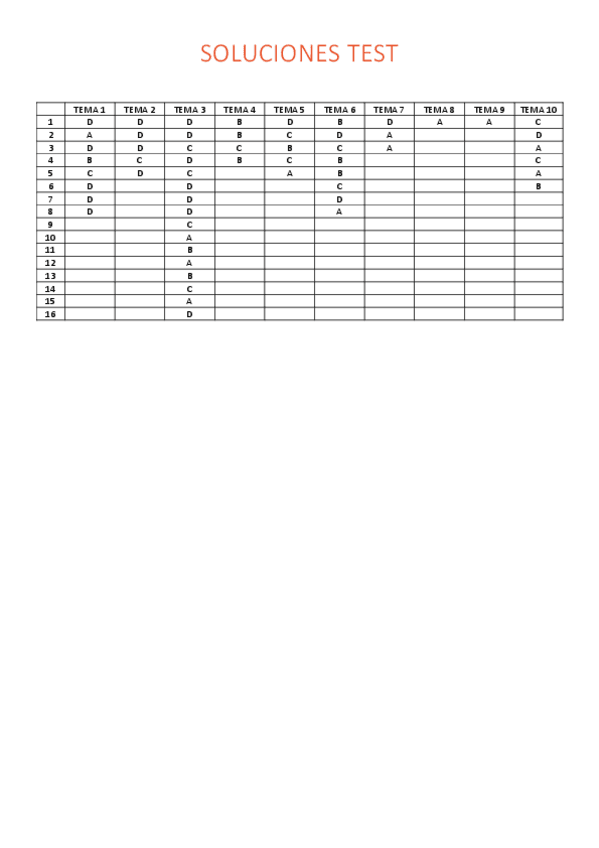 SOLUCIONES TEST

|  | TEMA 1 | TEMA 2 | TEMA 3 | TEMA 4 | TEMA 5 | TEMA 6 | TEMA 7 | TEMA 8 | TEMA 9 | TEMA 10 |
|---|---|---|---|---|---|---|---|---|---|---|
| 1 | D | D | D | B | D | B | D | A | A | C |
| 2 | A | D | D | B | C | D | A |  |  | D |
| 3 | D | D | C | C | B | C | A |  |  | A |
| 4 | B | C | D | B | C | B |  |  |  | C |
| 5 | C | D | C |  | A | B |  |  |  | A |
| 6 | D |  | D |  |  | C |  |  |  | B |
| 7 | D |  | D |  |  | D |  |  |  |  |
| 8 | D |  | D |  |  | A |  |  |  |  |
| 9 |  |  | C |  |  |  |  |  |  |  |
| 10 |  |  | A |  |  |  |  |  |  |  |
| 11 |  |  | B |  |  |  |  |  |  |  |
| 12 |  |  | A |  |  |  |  |  |  |  |
| 13 |  |  | B |  |  |  |  |  |  |  |
| 14 |  |  | C |  |  |  |  |  |  |  |
| 15 |  |  | A |  |  |  |  |  |  |  |
| 16 |  |  | D |  |  |  |  |  |  |  |